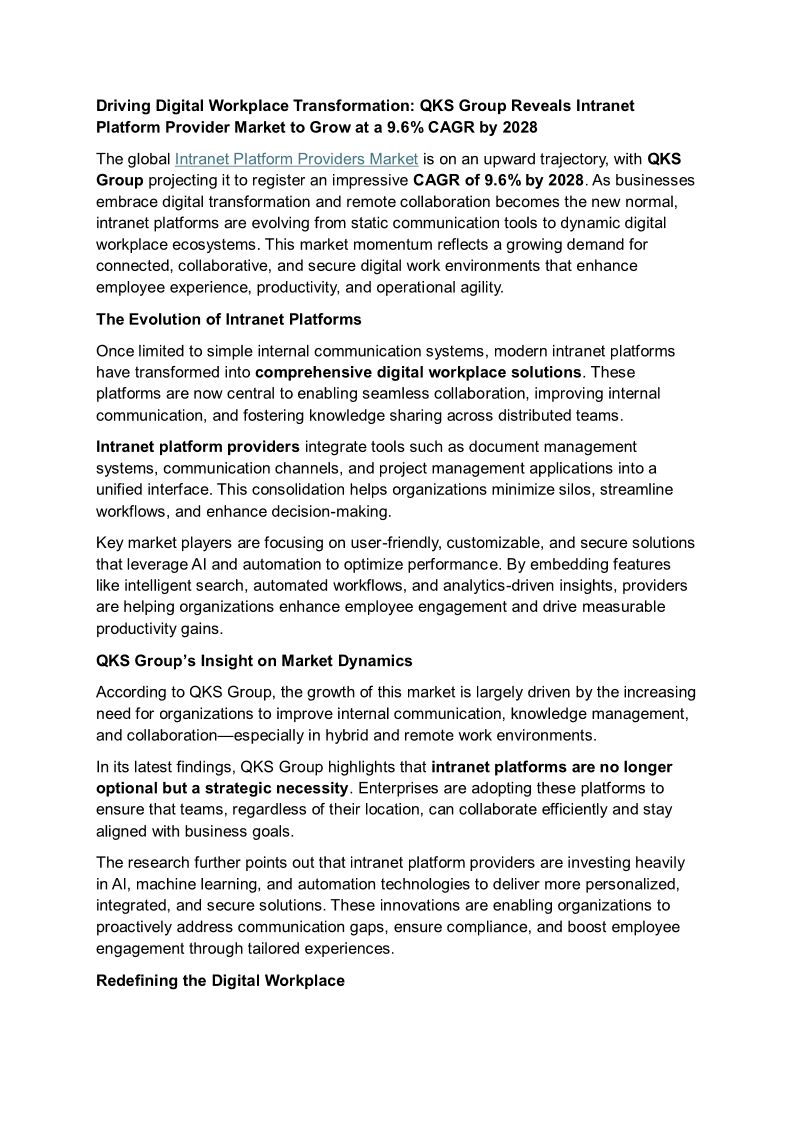 Driving Digital Workplace Transformation: QKS Group Reveals Intranet Platform Provider Market to Grow at a 9.6% CAGR by 2028

The global Intranet Platform Providers Market is on an upward trajectory, with QKS Group projecting it to register an impressive CAGR of 9.6% by 2028. As businesses embrace digital transformation and remote collaboration becomes the new normal, intranet platforms are evolving from static communication tools to dynamic digital workplace ecosystems. This market momentum reflects a growing demand for connected, collaborative, and secure digital work environments that enhance employee experience, productivity, and operational agility.

The Evolution of Intranet Platforms

Once limited to simple internal communication systems, modern intranet platforms have transformed into comprehensive digital workplace solutions. These platforms are now central to enabling seamless collaboration, improving internal communication, and fostering knowledge sharing across distributed teams.

Intranet platform providers integrate tools such as document management systems, communication channels, and project management applications into a unified interface. This consolidation helps organizations minimize silos, streamline workflows, and enhance decision-making.

Key market players are focusing on user-friendly, customizable, and secure solutions that leverage AI and automation to optimize performance. By embedding features like intelligent search, automated workflows, and analytics-driven insights, providers are helping organizations enhance employee engagement and drive measurable productivity gains.

QKS Group's Insight on Market Dynamics

According to QKS Group, the growth of this market is largely driven by the increasing need for organizations to improve internal communication, knowledge management, and collaboration—especially in hybrid and remote work environments.

In its latest findings, QKS Group highlights that intranet platforms are no longer optional but a strategic necessity. Enterprises are adopting these platforms to ensure that teams, regardless of their location, can collaborate efficiently and stay aligned with business goals.

The research further points out that intranet platform providers are investing heavily in AI, machine learning, and automation technologies to deliver more personalized, integrated, and secure solutions. These innovations are enabling organizations to proactively address communication gaps, ensure compliance, and boost employee engagement through tailored experiences.

Redefining the Digital Workplace